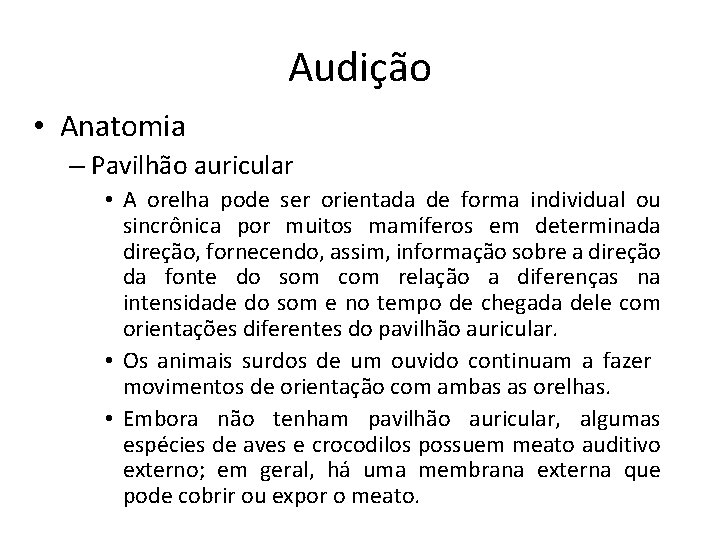 Audição

• Anatomia

– Pavilhão auricular

• A orelha pode ser orientada de forma individual ou sincrônica por muitos mamíferos em determinada direção, fornecendo, assim, informação sobre a direção da fonte do som com relação a diferenças na intensidade do som e no tempo de chegada dele com orientações diferentes do pavilhão auricular.

• Os animais surdos de um ouvido continuam a fazer movimentos de orientação com ambas as orelhas.

• Embora não tenham pavilhão auricular, algumas espécies de aves e crocodilos possuem meato auditivo externo; em geral, há uma membrana externa que pode cobrir ou expor o meato.